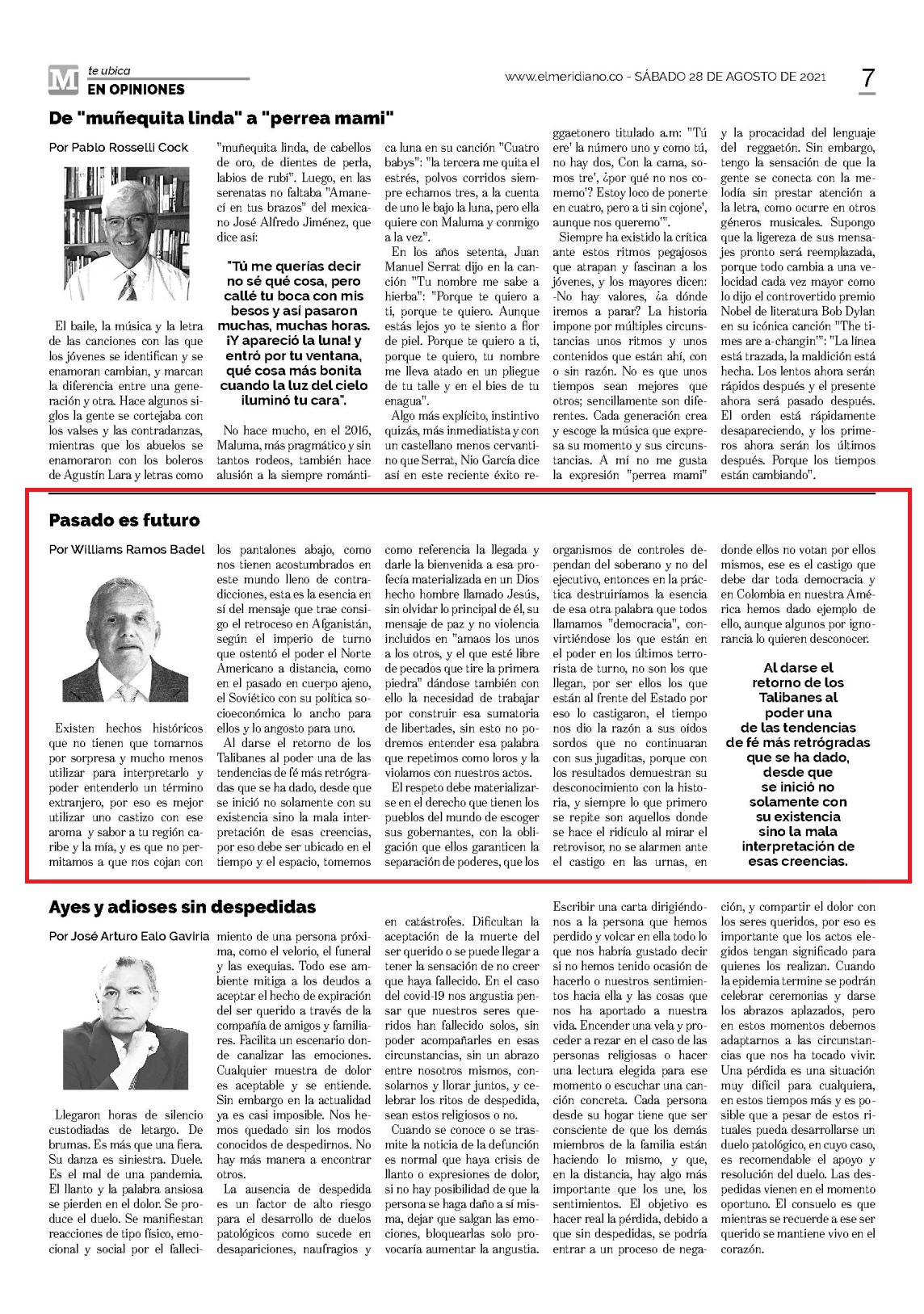 M te ubica
EN OPINIONES

www.elmeridiano.co - SÁBADO 28 DE AGOSTO DE 2021

7

De "muñequita linda" a "perrea mami"

Por Pablo Rosselli Cock

El baile, la música y la letra de las canciones con las que los jóvenes se identifican y se enamoran cambian, y marcan la diferencia entre una generación y otra. Hace algunos siglos la gente se cortejaba con los valses y las contradanzas, mientras que los abuelos se enamoraron con los boleros de Agustín Lara y letras como "muñequita linda, de cabellos de oro, de dientes de perla, labios de rubí". Luego, en las serenatas no faltaba "Amanecí en tus brazos" del mexicano José Alfredo Jiménez, que dice así:

"Tú me querías decir no sé qué cosa, pero callé tu boca con mis besos y así pasaron muchas, muchas horas. ¡Y apareció la luna! y entró por tu ventana, qué cosa más bonita cuando la luz del cielo iluminó tu cara".

No hace mucho, en el 2016, Maluma, más pragmático y sin tantos rodeos, también hace alusión a la siempre romántica luna en su canción "Cuatro babys": "la tercera me quita el estrés, polvos corridos siempre echamos tres, a la cuenta de uno le bajo la luna, pero ella quiere con Maluma y conmigo a la vez".

En los años setenta, Juan Manuel Serrat dijo en la canción "Tu nombre me sabe a hierba": "Porque te quiero a ti, porque te quiero. Aunque estás lejos yo te siento a flor de piel. Porque te quiero a ti, porque te quiero, tu nombre me lleva atado en un pliegue de tu talle y en el bies de tu enagua".

Algo más explícito, instintivo quizás, más inmediatista y con un castellano menos cervantino que Serrat, Nio García dice así en este reciente éxito reggaetonero titulado a.m: "Tú ere' la número uno y como tú, no hay dos, Con la cama, somos tre', ¿por qué no nos comemo'? Estoy loco de ponerte en cuatro, pero a ti sin cojone', aunque nos queremo'".

Siempre ha existido la crítica ante estos ritmos pegajosos que atrapan y fascinan a los jóvenes, y los mayores dicen: -No hay valores, ¿a dónde iremos a parar? La historia impone por múltiples circunstancias unos ritmos y unos contenidos que están ahí, con o sin razón. No es que unos tiempos sean mejores que otros; sencillamente son diferentes. Cada generación crea y escoge la música que expresa su momento y sus circunstancias. A mí no me gusta la expresión "perrea mami" y la procacidad del lenguaje del reggaetón. Sin embargo, tengo la sensación de que la gente se conecta con la melodía sin prestar atención a la letra, como ocurre en otros géneros musicales. Supongo que la ligereza de sus mensajes pronto será reemplazada, porque todo cambia a una velocidad cada vez mayor como lo dijo el controvertido premio Nobel de literatura Bob Dylan en su icónica canción "The times are a-changin'": "La línea está trazada, la maldición está hecha. Los lentos ahora serán rápidos después y el presente ahora será pasado después. El orden está rápidamente desapareciendo, y los primeros ahora serán los últimos después. Porque los tiempos están cambiando".

Pasado es futuro

Por Williams Ramos Badel

Existen hechos históricos que no tienen que tomarnos por sorpresa y mucho menos utilizar para interpretarlo y poder entenderlo un término extranjero, por eso es mejor utilizar uno castizo con ese aroma y sabor a tu región caribe y la mía, y es que no permitamos a que nos cojan con los pantalones abajo, como nos tienen acostumbrados en este mundo lleno de contradicciones, esta es la esencia en sí del mensaje que trae consigo el retroceso en Afganistán, según el imperio de turno que ostentó el poder el Norte Americano a distancia, como en el pasado en cuerpo ajeno, el Soviético con su política socioeconómica lo ancho para ellos y lo angosto para uno.

Al darse el retorno de los Talibanes al poder una de las tendencias de fé más retrógradas que se ha dado, desde que se inició no solamente con su existencia sino la mala interpretación de esas creencias, por eso debe ser ubicado en el tiempo y el espacio, tomemos como referencia la llegada y darle la bienvenida a esa profecía materializada en un Dios hecho hombre llamado Jesús, sin olvidar lo principal de él, su mensaje de paz y no violencia incluidos en "amaos los unos a los otros, y el que esté libre de pecados que tire la primera piedra" dándose también con ello la necesidad de trabajar por construir esa sumatoria de libertades, sin esto no podremos entender esa palabra que repetimos como loros y la violamos con nuestros actos.

El respeto debe materializarse en el derecho que tienen los pueblos del mundo de escoger sus gobernantes, con la obligación que ellos garanticen la separación de poderes, que los organismos de controles dependan del soberano y no del ejecutivo, entonces en la práctica destruiríamos la esencia de esa otra palabra que todos llamamos "democracia", convirtiéndose los que están en el poder en los últimos terrorista de turno, no son los que llegan, por ser ellos los que están al frente del Estado por eso lo castigaron, el tiempo nos dio la razón a sus oídos sordos que no continuaran con sus jugaditas, porque con los resultados demuestran su desconocimiento con la historia, y siempre lo que primero se repite son aquellos donde se hace el ridículo al mirar el retrovisor, no se alarmen ante el castigo en las urnas, en donde ellos no votan por ellos mismos, ese es el castigo que debe dar toda democracia y en Colombia en nuestra América hemos dado ejemplo de ello, aunque algunos por ignorancia lo quieren desconocer.

Al darse el retorno de los Talibanes al poder una de las tendencias de fé más retrógradas que se ha dado, desde que se inició no solamente con su existencia sino la mala interpretación de esas creencias.

Ayes y adioses sin despedidas

Por José Arturo Ealo Gaviria

Llegaron horas de silencio custodiadas de letargo. De brumas. Es más que una fiera. Su danza es siniestra. Duele. Es el mal de una pandemia. El llanto y la palabra ansiosa se pierden en el dolor. Se produce el duelo. Se manifiestan reacciones de tipo físico, emocional y social por el fallecimiento de una persona próxima, como el velorio, el funeral y las exequias. Todo ese ambiente mitiga a los deudos a aceptar el hecho de expiración del ser querido a través de la compañía de amigos y familiares. Facilita un escenario donde canalizar las emociones. Cualquier muestra de dolor es aceptable y se entiende. Sin embargo en la actualidad ya es casi imposible. Nos hemos quedado sin los modos conocidos de despedirnos. No hay más manera a encontrar otros.

La ausencia de despedida es un factor de alto riesgo para el desarrollo de duelos patológicos como sucede en desapariciones, naufragios y en catástrofes. Dificultan la aceptación de la muerte del ser querido o se puede llegar a tener la sensación de no creer que haya fallecido. En el caso del covid-19 nos angustia pensar que nuestros seres queridos han fallecido solos, sin poder acompañarles en esas circunstancias, sin un abrazo entre nosotros mismos, consolarnos y llorar juntos, y celebrar los ritos de despedida, sean estos religiosos o no.

Cuando se conoce o se trasmite la noticia de la defunción es normal que haya crisis de llanto o expresiones de dolor, si no hay posibilidad de que la persona se haga daño a sí misma, dejar que salgan las emociones, bloquearlas solo provocaría aumentar la angustia. Escribir una carta dirigiéndonos a la persona que hemos perdido y volcar en ella todo lo que nos habría gustado decir si no hemos tenido ocasión de hacerlo o nuestros sentimientos hacia ella y las cosas que nos ha aportado a nuestra vida. Encender una vela y proceder a rezar en el caso de las personas religiosas o hacer una lectura elegida para ese momento o escuchar una canción concreta. Cada persona desde su hogar tiene que ser consciente de que los demás miembros de la familia están haciendo lo mismo, y que, en la distancia, hay algo más importante que los une, los sentimientos. El objetivo es hacer real la pérdida, debido a que sin despedidas, se podría entrar a un proceso de negación, y compartir el dolor con los seres queridos, por eso es importante que los actos elegidos tengan significado para quienes los realizan. Cuando la epidemia termine se podrán celebrar ceremonias y darse los abrazos aplazados, pero en estos momentos debemos adaptarnos a las circunstancias que nos ha tocado vivir. Una pérdida es una situación muy difícil para cualquiera, en estos tiempos más y es posible que a pesar de estos rituales pueda desarrollarse un duelo patológico, en cuyo caso, es recomendable el apoyo y resolución del duelo. Las despedidas vienen en el momento oportuno. El consuelo es que mientras se recuerde a ese ser querido se mantiene vivo en el corazón.